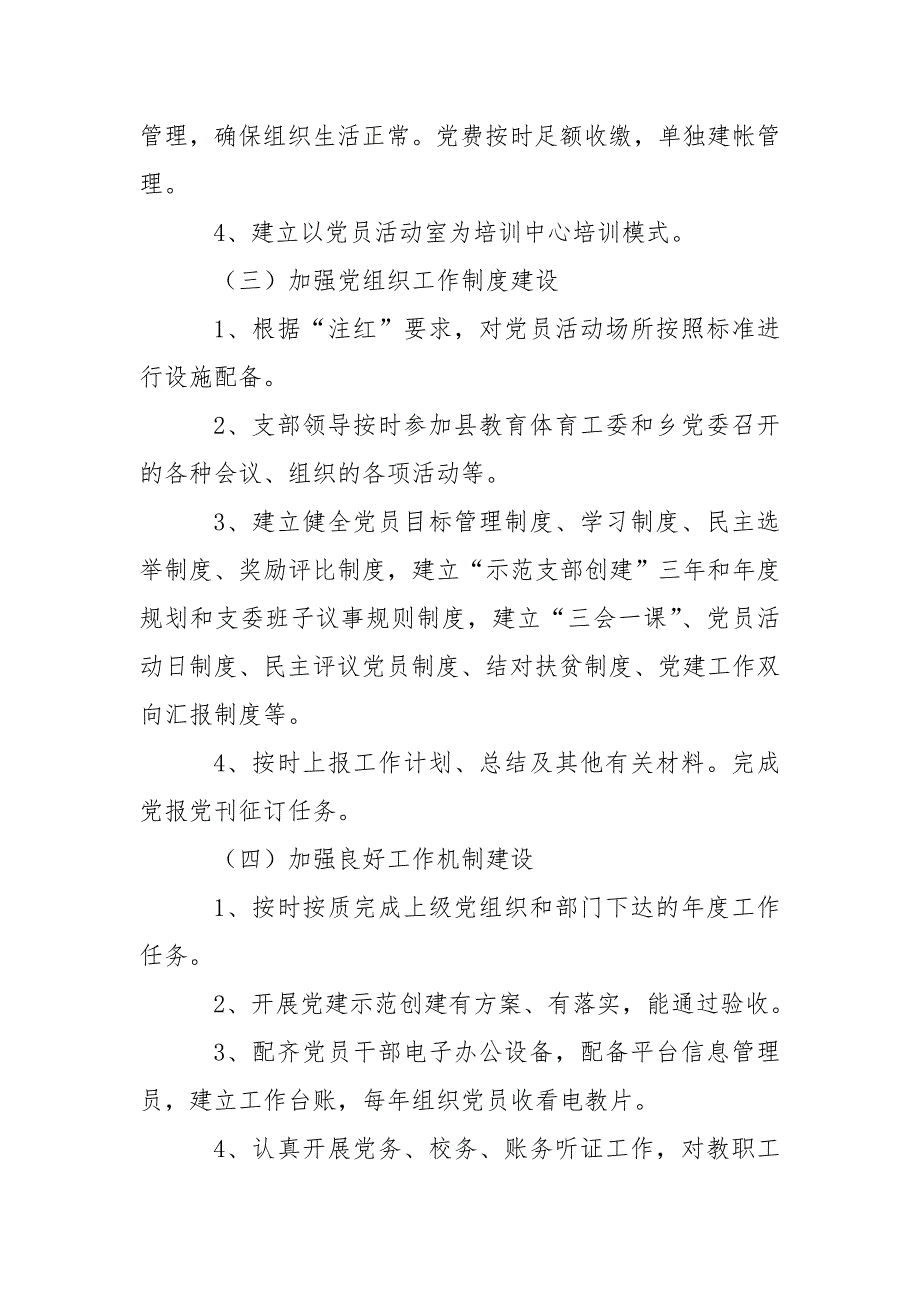 管理，确保组织生活正常。党费按时足额收缴，单独建帐管理。

4、建立以党员活动室为培训中心培训模式。

（三）加强党组织工作制度建设

1、根据“注红”要求，对党员活动场所按照标准进行设施配备。

2、支部领导按时参加县教育体育工委和乡党委召开的各种会议、组织的各项活动等。

3、建立健全党员目标管理制度、学习制度、民主选举制度、奖励评比制度，建立“示范支部创建”三年和年度规划和支委班子议事规则制度，建立“三会一课”、党员活动日制度、民主评议党员制度、结对扶贫制度、党建工作双向汇报制度等。

4、按时上报工作计划、总结及其他有关材料。完成党报党刊征订任务。

（四）加强良好工作机制建设

1、按时按质完成上级党组织和部门下达的年度工作任务。

2、开展党建示范创建有方案、有落实，能通过验收。

3、配齐党员干部电子办公设备，配备平台信息管理员，建立工作台账，每年组织党员收看电教片。

4、认真开展党务、校务、账务听证工作，对教职工